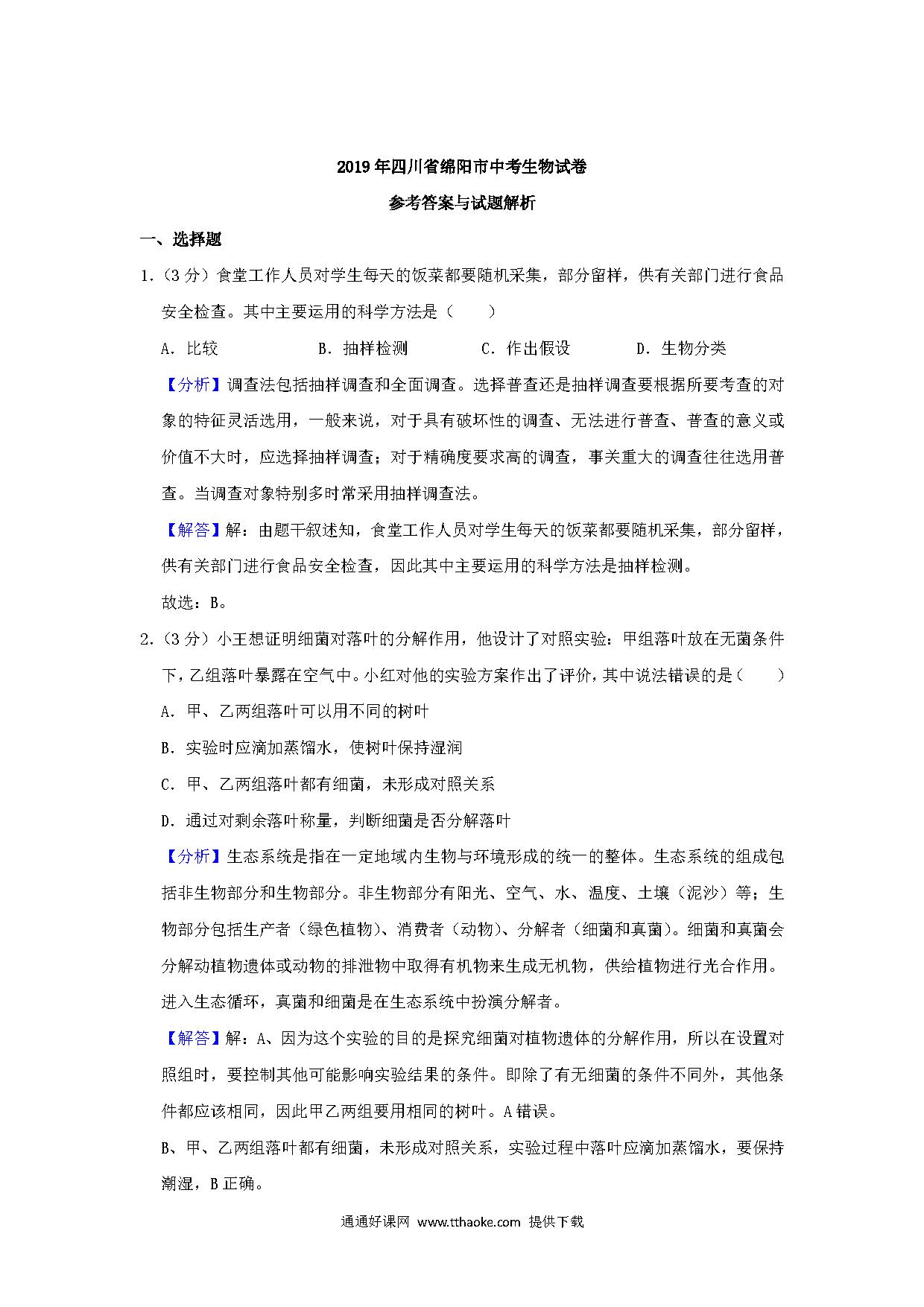 2019年四川省绵阳市中考生物试卷

参考答案与试题解析

一、选择题

1.（3分）食堂工作人员对学生每天的饭菜都要随机采集，部分留样，供有关部门进行食品安全检查。其中主要运用的科学方法是（　　）

A．比较　　B．抽样检测　　C．作出假设　　D．生物分类

【分析】调查法包括抽样调查和全面调查。选择普查还是抽样调查要根据所要考查的对象的特征灵活选用，一般来说，对于具有破坏性的调查、无法进行普查、普查的意义或价值不大时，应选择抽样调查；对于精确度要求高的调查，事关重大的调查往往选用普查。当调查对象特别多时常采用抽样调查法。

【解答】解：由题干叙述知，食堂工作人员对学生每天的饭菜都要随机采集，部分留样，供有关部门进行食品安全检查，因此其中主要运用的科学方法是抽样检测。

故选：B。

2.（3分）小王想证明细菌对落叶的分解作用，他设计了对照实验：甲组落叶放在无菌条件下，乙组落叶暴露在空气中。小红对他的实验方案作出了评价，其中说法错误的是（　　）

A．甲、乙两组落叶可以用不同的树叶

B．实验时应滴加蒸馏水，使树叶保持湿润

C．甲、乙两组落叶都有细菌，未形成对照关系

D．通过对剩余落叶称量，判断细菌是否分解落叶

【分析】生态系统是指在一定地域内生物与环境形成的统一的整体。生态系统的组成包括非生物部分和生物部分。非生物部分有阳光、空气、水、温度、土壤（泥沙）等；生物部分包括生产者（绿色植物）、消费者（动物）、分解者（细菌和真菌）。细菌和真菌会分解动植物遗体或动物的排泄物中取得有机物来生成无机物，供给植物进行光合作用。进入生态循环，真菌和细菌是在生态系统中扮演分解者。

【解答】解：A、因为这个实验的目的是探究细菌对植物遗体的分解作用，所以在设置对照组时，要控制其他可能影响实验结果的条件。即除了有无细菌的条件不同外，其他条件都应该相同，因此甲乙两组要用相同的树叶。A错误。

B、甲、乙两组落叶都有细菌，未形成对照关系，实验过程中落叶应滴加蒸馏水，要保持潮湿，B正确。

通通好课网 www.tthaoke.com 提供下载